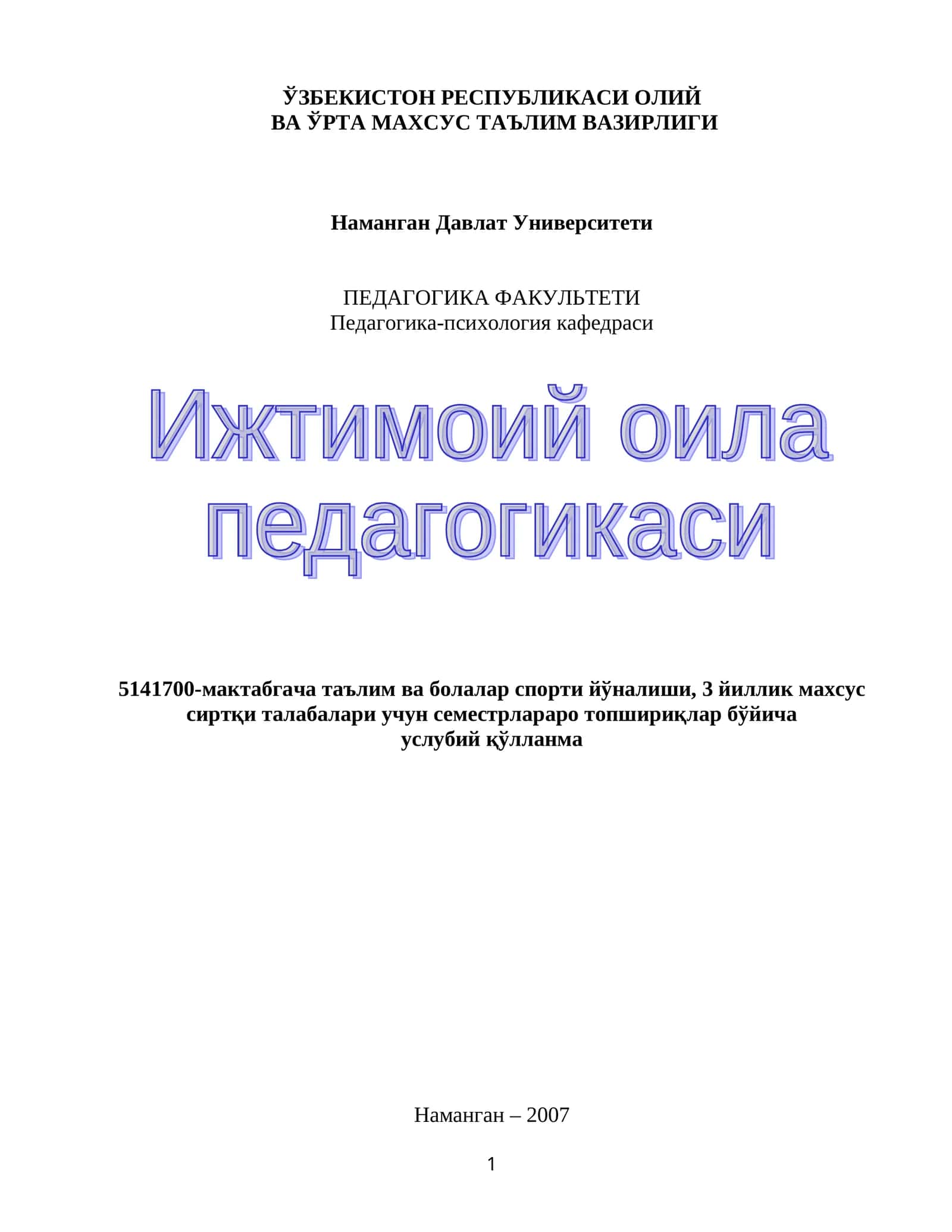 ЎЗБЕКИСТОН РЕСПУБЛИКАСИ ОЛИЙ
ВА ЎРТА МАХСУС ТАЪЛИМ ВАЗИРЛИГИ

Наманган Давлат Университети

ПЕДАГОГИКА ФАКУЛЬТЕТИ
Педагогика-психология кафедраси

Ижтимоий оила педагогикаси

5141700-мактабгача таълим ва болалар спорти йўналиши, 3 йиллик махсус сиртқи талабалари учун семестрлараро топшириқлар бўйича услубий қўлланма

Наманган – 2007

1